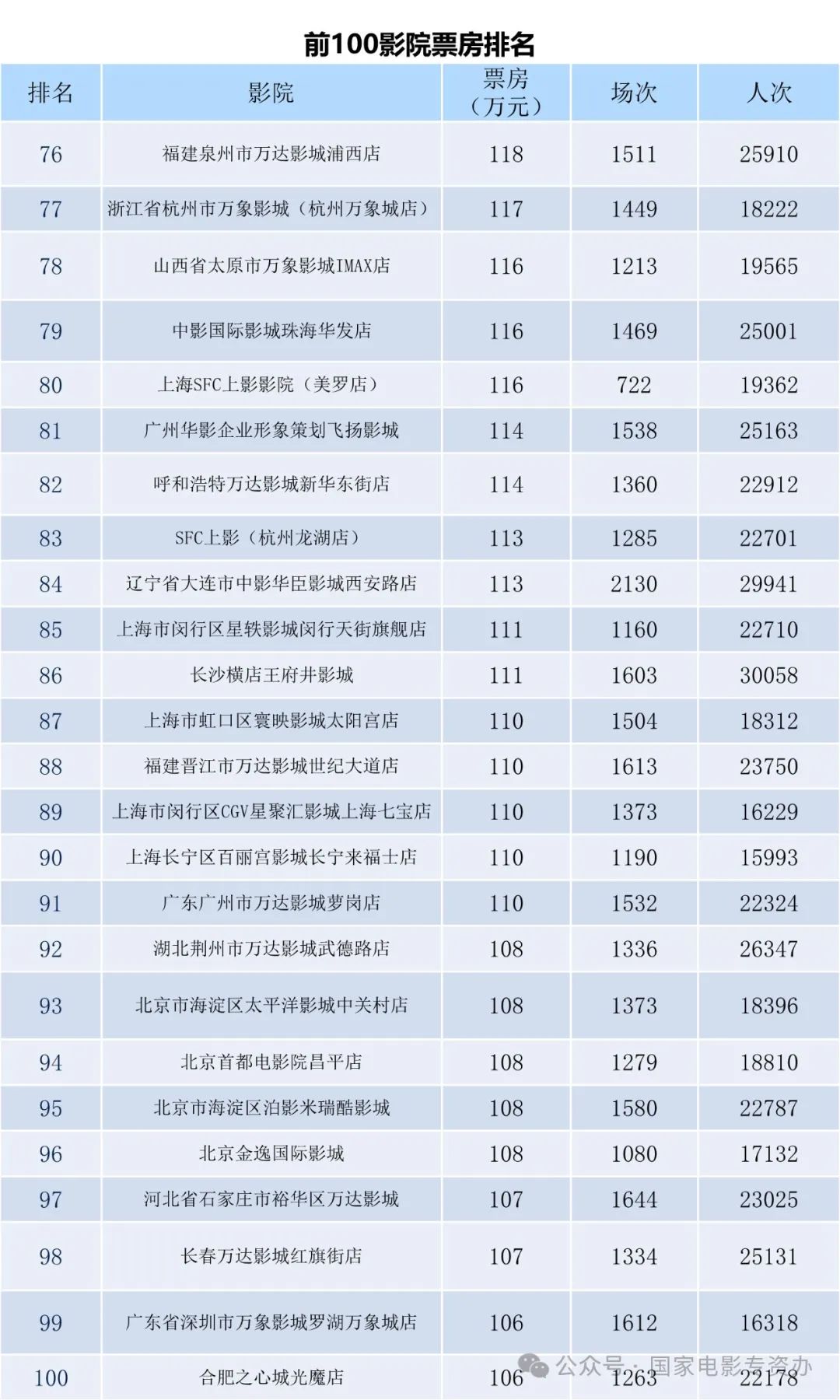 前100影院票房排名

| 排名 | 影院 | 票房（万元） | 场次 | 人次 |
|---|---|---|---|---|
| 76 | 福建泉州市万达影城浦西店 | 118 | 1511 | 25910 |
| 77 | 浙江省杭州市万象影城（杭州万象城店） | 117 | 1449 | 18222 |
| 78 | 山西省太原市万象影城IMAX店 | 116 | 1213 | 19565 |
| 79 | 中影国际影城珠海华发店 | 116 | 1469 | 25001 |
| 80 | 上海SFC上影影院（美罗店） | 116 | 722 | 19362 |
| 81 | 广州华影企业形象策划飞扬影城 | 114 | 1538 | 25163 |
| 82 | 呼和浩特万达影城新华东街店 | 114 | 1360 | 22912 |
| 83 | SFC上影（杭州龙湖店） | 113 | 1285 | 22701 |
| 84 | 辽宁省大连市中影华臣影城西安路店 | 113 | 2130 | 29941 |
| 85 | 上海市闵行区星轶影城闵行天街旗舰店 | 111 | 1160 | 22710 |
| 86 | 长沙横店王府井影城 | 111 | 1603 | 30058 |
| 87 | 上海市虹口区寰映影城太阳宫店 | 110 | 1504 | 18312 |
| 88 | 福建晋江市万达影城世纪大道店 | 110 | 1613 | 23750 |
| 89 | 上海市闵行区CGV星聚汇影城上海七宝店 | 110 | 1373 | 16229 |
| 90 | 上海长宁区百丽宫影城长宁来福士店 | 110 | 1190 | 15993 |
| 91 | 广东广州市万达影城萝岗店 | 110 | 1532 | 22324 |
| 92 | 湖北荆州市万达影城武德路店 | 108 | 1336 | 26347 |
| 93 | 北京市海淀区太平洋影城中关村店 | 108 | 1373 | 18396 |
| 94 | 北京首都电影院昌平店 | 108 | 1279 | 18810 |
| 95 | 北京市海淀区泊影米瑞酷影城 | 108 | 1580 | 22787 |
| 96 | 北京金逸国际影城 | 108 | 1080 | 17132 |
| 97 | 河北省石家庄市裕华区万达影城 | 107 | 1644 | 23025 |
| 98 | 长春万达影城红旗街店 | 107 | 1334 | 25131 |
| 99 | 广东省深圳市万象影城罗湖万象城店 | 106 | 1612 | 16318 |
| 100 | 合肥之心城光魔店 | 106 | 1263 | 22178 |

公众号 · 国家电影专资办